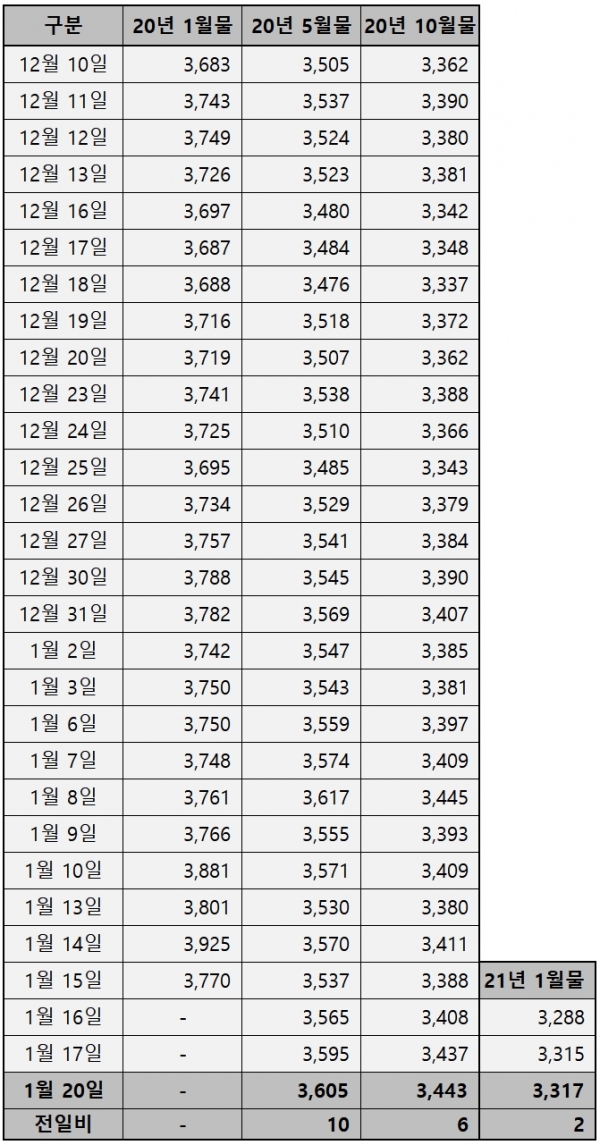 | 구분 | 20년 1월물 | 20년 5월물 | 20년 10월물 | |
|---|---|---|---|---|
| 12월 10일 | 3,683 | 3,505 | 3,362 | |
| 12월 11일 | 3,743 | 3,537 | 3,390 | |
| 12월 12일 | 3,749 | 3,524 | 3,380 | |
| 12월 13일 | 3,726 | 3,523 | 3,381 | |
| 12월 16일 | 3,697 | 3,480 | 3,342 | |
| 12월 17일 | 3,687 | 3,484 | 3,348 | |
| 12월 18일 | 3,688 | 3,476 | 3,337 | |
| 12월 19일 | 3,716 | 3,518 | 3,372 | |
| 12월 20일 | 3,719 | 3,507 | 3,362 | |
| 12월 23일 | 3,741 | 3,538 | 3,388 | |
| 12월 24일 | 3,725 | 3,510 | 3,366 | |
| 12월 25일 | 3,695 | 3,485 | 3,343 | |
| 12월 26일 | 3,734 | 3,529 | 3,379 | |
| 12월 27일 | 3,757 | 3,541 | 3,384 | |
| 12월 30일 | 3,788 | 3,545 | 3,390 | |
| 12월 31일 | 3,782 | 3,569 | 3,407 | |
| 1월 2일 | 3,742 | 3,547 | 3,385 | |
| 1월 3일 | 3,750 | 3,543 | 3,381 | |
| 1월 6일 | 3,750 | 3,559 | 3,397 | |
| 1월 7일 | 3,748 | 3,574 | 3,409 | |
| 1월 8일 | 3,761 | 3,617 | 3,445 | |
| 1월 9일 | 3,766 | 3,555 | 3,393 | |
| 1월 10일 | 3,881 | 3,571 | 3,409 | |
| 1월 13일 | 3,801 | 3,530 | 3,380 | |
| 1월 14일 | 3,925 | 3,570 | 3,411 | |
| 1월 15일 | 3,770 | 3,537 | 3,388 | 21년 1월물 |
| 1월 16일 | - | 3,565 | 3,408 | 3,288 |
| 1월 17일 | - | 3,595 | 3,437 | 3,315 |
| 1월 20일 | - | 3,605 | 3,443 | 3,317 |
| 전일비 | - | 10 | 6 | 2 |